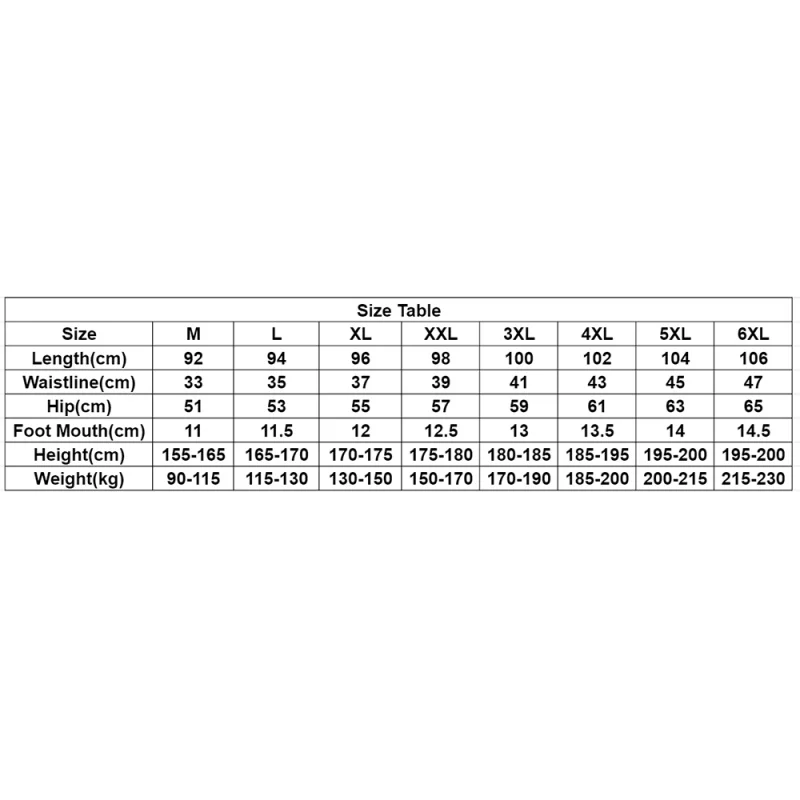 Size Table

| Size | M | L | XL | XXL | 3XL | 4XL | 5XL | 6XL |
|---|---|---|---|---|---|---|---|---|
| Length(cm) | 92 | 94 | 96 | 98 | 100 | 102 | 104 | 106 |
| Waistline(cm) | 33 | 35 | 37 | 39 | 41 | 43 | 45 | 47 |
| Hip(cm) | 51 | 53 | 55 | 57 | 59 | 61 | 63 | 65 |
| Foot Mouth(cm) | 11 | 11.5 | 12 | 12.5 | 13 | 13.5 | 14 | 14.5 |
| Height(cm) | 155-165 | 165-170 | 170-175 | 175-180 | 180-185 | 185-195 | 195-200 | 195-200 |
| Weight(kg) | 90-115 | 115-130 | 130-150 | 150-170 | 170-190 | 185-200 | 200-215 | 215-230 |